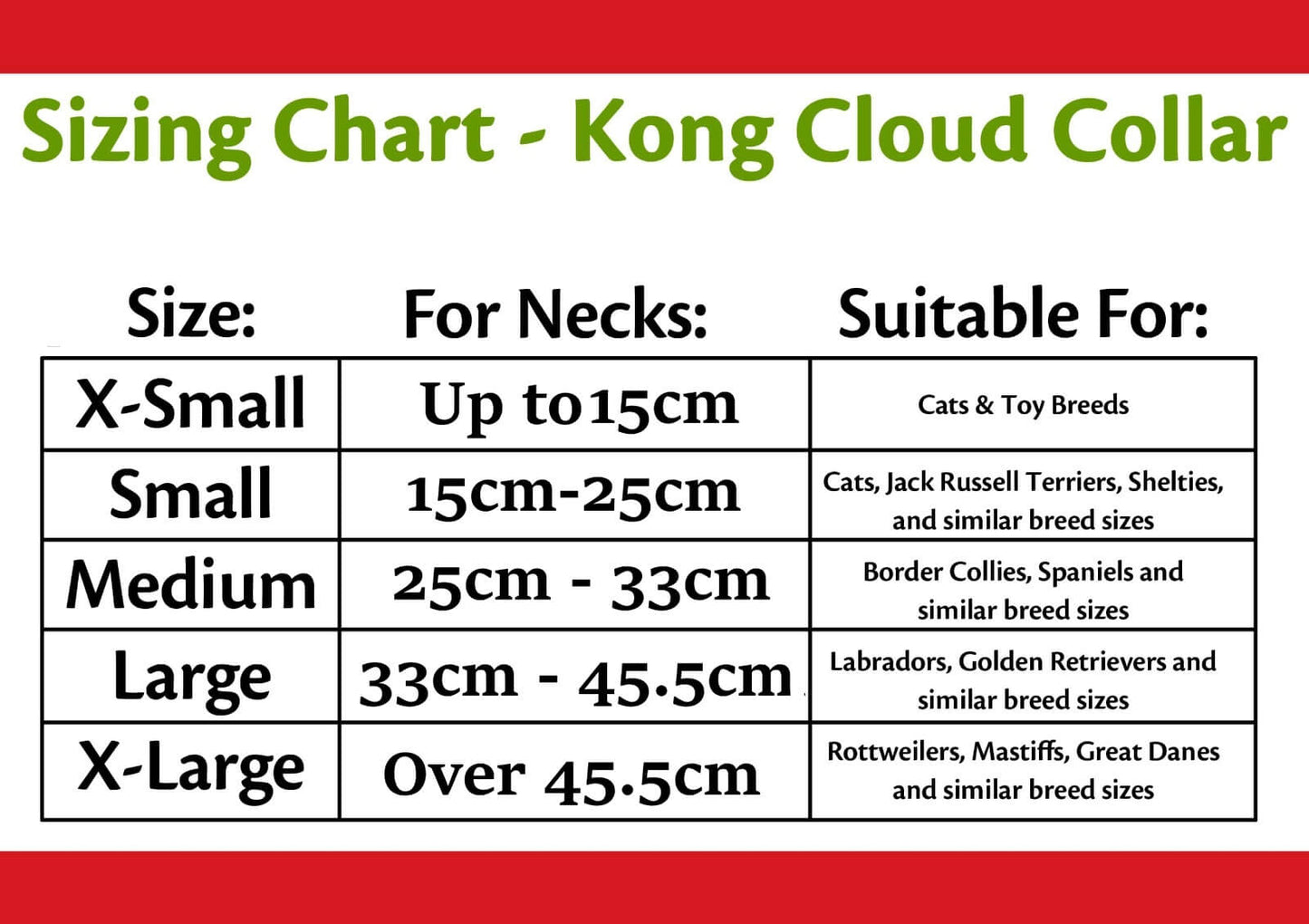 Sizing Chart - Kong Cloud Collar

| Size: | For Necks: | Suitable For: |
|---|---|---|
| X-Small | Up to15cm | Cats & Toy Breeds |
| Small | 15cm-25cm | Cats, Jack Russell Terriers, Shelties, and similar breed sizes |
| Medium | 25cm - 33cm | Border Collies, Spaniels and similar breed sizes |
| Large | 33cm - 45.5cm | Labradors, Golden Retrievers and similar breed sizes |
| X-Large | Over 45.5cm | Rottweilers, Mastiffs, Great Danes and similar breed sizes |